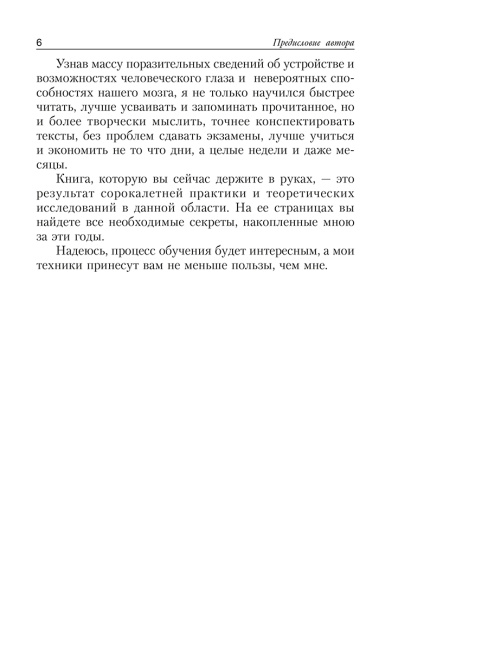 6

Предисловие автора

Узнав массу поразительных сведений об устройстве и возможностях человеческого глаза и невероятных способностях нашего мозга, я не только научился быстрее читать, лучше усваивать и запоминать прочитанное, но и более творчески мыслить, точнее конспектировать тексты, без проблем сдавать экзамены, лучше учиться и экономить не то что дни, а целые недели и даже месяцы.

Книга, которую вы сейчас держите в руках, — это результат сорокалетней практики и теоретических исследований в данной области. На ее страницах вы найдете все необходимые секреты, накопленные мною за эти годы.

Надеюсь, процесс обучения будет интересным, а мои техники принесут вам не меньше пользы, чем мне.